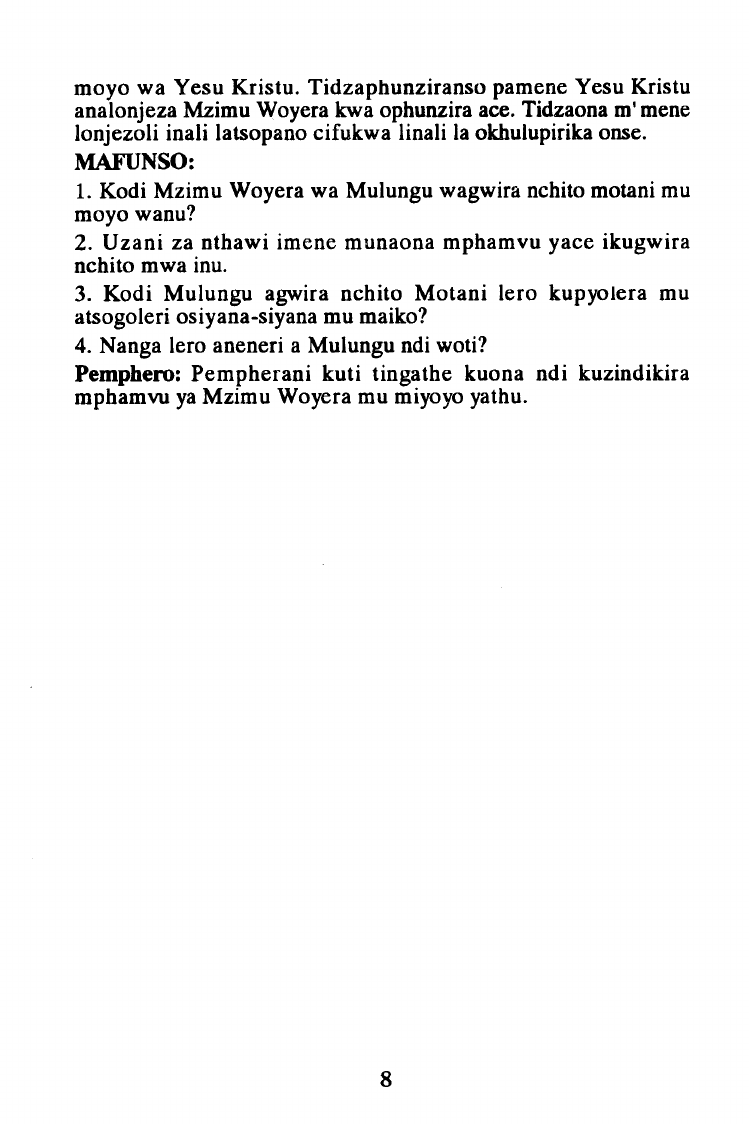 moyo wa Yesu Kristu. Tidzaphunziranso pamene Yesu Kristu analonjeza Mzimu Woyera kwa ophunzira ace. Tidzaona m'mene lonjezoli inali latsopano cifukwa linali la okhulupirika onse.

MAFUNSO:

1. Kodi Mzimu Woyera wa Mulungu wagwira nchito motani mu moyo wanu?

2. Uzani za nthawi imene munaona mphamvu yace ikugwira nchito mwa inu.

3. Kodi Mulungu agwira nchito Motani lero kupyolera mu atsogoleri osiyana-siyana mu maiko?

4. Nanga lero aneneri a Mulungu ndi woti?

Pemphero: Pempherani kuti tingathe kuona ndi kuzindikira mphamvu ya Mzimu Woyera mu miyoyo yathu.

8